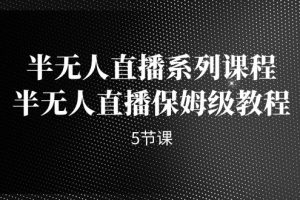 半无人直播系列课程
半无人直播保姆级教程

5节课